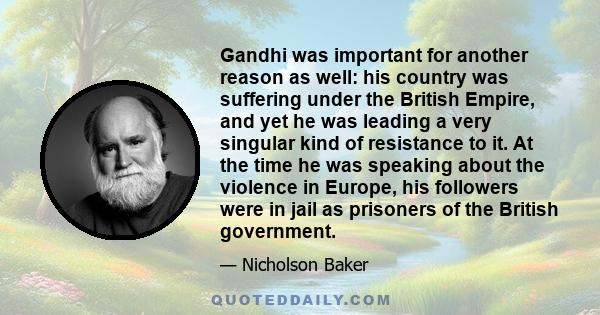 Gandhi was important for another reason as well: his country was suffering under the British Empire, and yet he was leading a very singular kind of resistance to it. At the time he was speaking about the violence in Europe, his followers were in jail as prisoners of the British government.

— Nicholson Baker

QUOTEDDAILY.COM